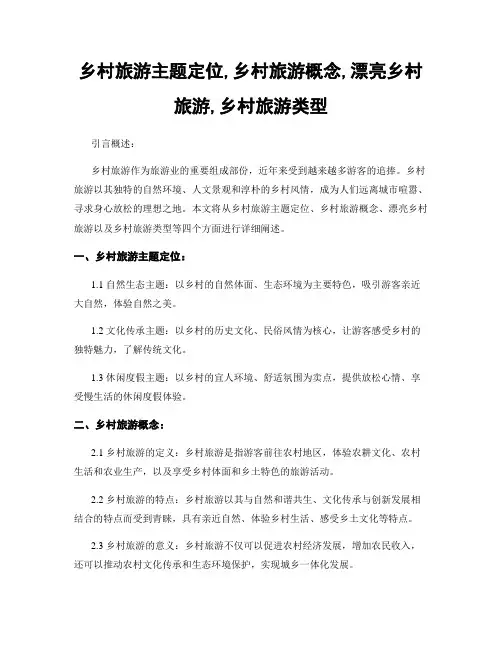 乡村旅游主题定位, 乡村旅游概念, 漂亮乡村旅游, 乡村旅游类型

引言概述：

乡村旅游作为旅游业的重要组成部份，近年来受到越来越多游客的追捧。乡村旅游以其独特的自然环境、人文景观和淳朴的乡村风情，成为人们远离城市喧嚣、寻求身心放松的理想之地。本文将从乡村旅游主题定位、乡村旅游概念、漂亮乡村旅游以及乡村旅游类型等四个方面进行详细阐述。

一、乡村旅游主题定位：

1.1 自然生态主题：以乡村的自然体面、生态环境为主要特色，吸引游客亲近大自然，体验自然之美。

1.2 文化传承主题：以乡村的历史文化、民俗风情为核心，让游客感受乡村的独特魅力，了解传统文化。

1.3 休闲度假主题：以乡村的宜人环境、舒适氛围为卖点，提供放松心情、享受慢生活的休闲度假体验。

二、乡村旅游概念：

2.1 乡村旅游的定义：乡村旅游是指游客前往农村地区，体验农耕文化、农村生活和农业生产，以及享受乡村体面和乡土特色的旅游活动。

2.2 乡村旅游的特点：乡村旅游以其与自然和谐共生、文化传承与创新发展相结合的特点而受到青睐，具有亲近自然、体验乡村生活、感受乡土文化等特点。

2.3 乡村旅游的意义：乡村旅游不仅可以促进农村经济发展，增加农民收入，还可以推动农村文化传承和生态环境保护，实现城乡一体化发展。